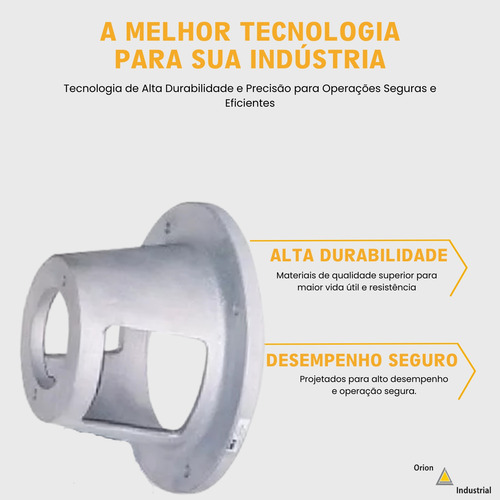 A MELHOR TECNOLOGIA PARA SUA INDÚSTRIA

Tecnologia de Alta Durabilidade e Precisão para Operações Seguras e Eficientes

ALTA DURABILIDADE

Materiais de qualidade superior para maior vida útil e resistência

DESEMPENHO SEGURO

Projetados para alto desempenho e operação segura.

Orion

Industrial